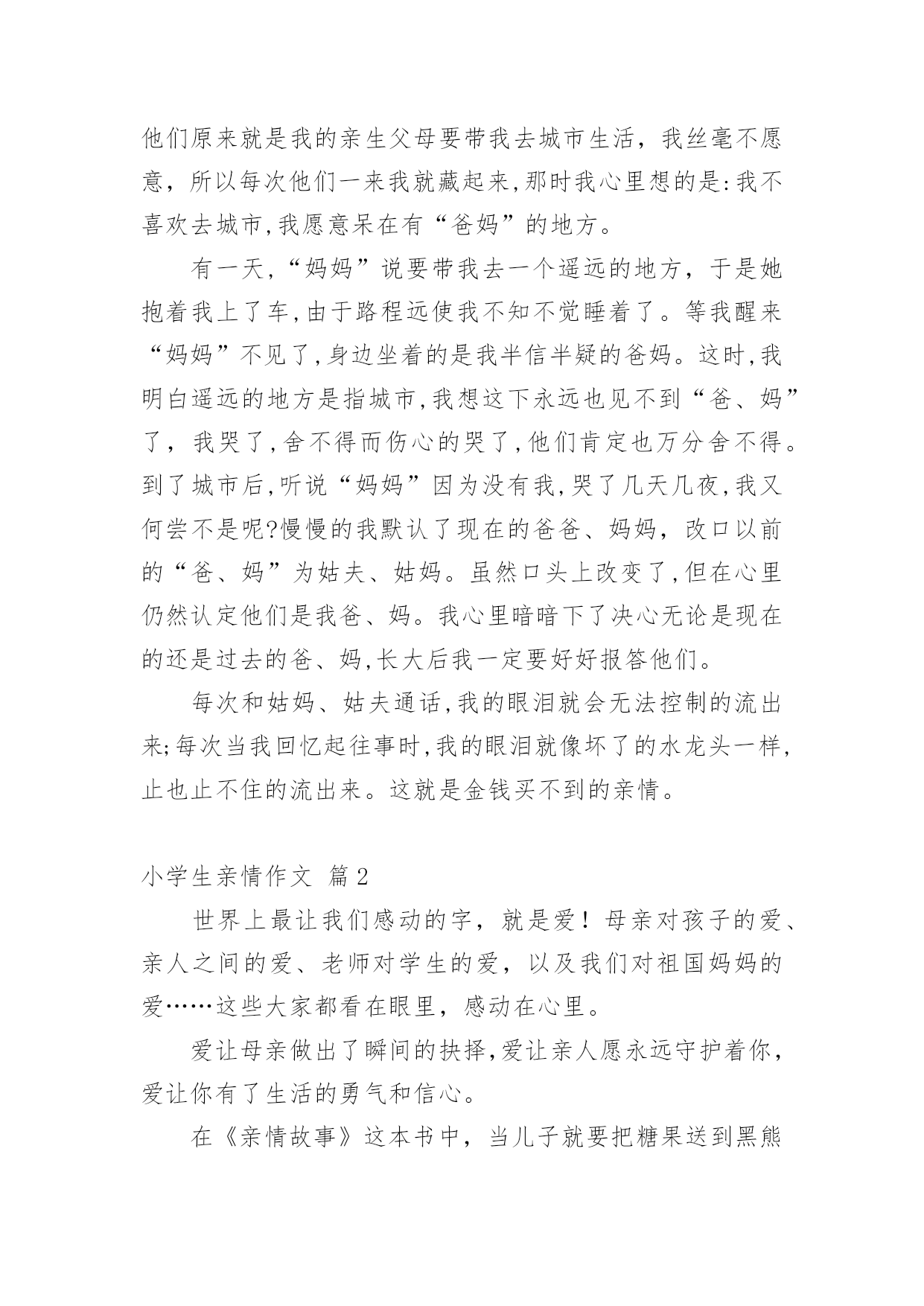 他们原来就是我的亲生父母要带我去城市生活，我丝毫不愿意，所以每次他们一来我就藏起来,那时我心里想的是:我不喜欢去城市,我愿意呆在有“爸妈”的地方。

有一天,“妈妈”说要带我去一个遥远的地方，于是她抱着我上了车,由于路程远使我不知不觉睡着了。等我醒来“妈妈”不见了,身边坐着的是我半信半疑的爸妈。这时,我明白遥远的地方是指城市,我想这下永远也见不到“爸、妈”了，我哭了,舍不得而伤心的哭了,他们肯定也万分舍不得。到了城市后,听说“妈妈”因为没有我,哭了几天几夜,我又何尝不是呢?慢慢的我默认了现在的爸爸、妈妈，改口以前的“爸、妈”为姑夫、姑妈。虽然口头上改变了,但在心里仍然认定他们是我爸、妈。我心里暗暗下了决心无论是现在的还是过去的爸、妈,长大后我一定要好好报答他们。

每次和姑妈、姑夫通话,我的眼泪就会无法控制的流出来;每次当我回忆起往事时,我的眼泪就像坏了的水龙头一样，止也止不住的流出来。这就是金钱买不到的亲情。

小学生亲情作文 篇2

世界上最让我们感动的字，就是爱！母亲对孩子的爱、亲人之间的爱、老师对学生的爱，以及我们对祖国妈妈的爱……这些大家都看在眼里，感动在心里。

爱让母亲做出了瞬间的抉择,爱让亲人愿永远守护着你，爱让你有了生活的勇气和信心。

在《亲情故事》这本书中，当儿子就要把糖果送到黑熊